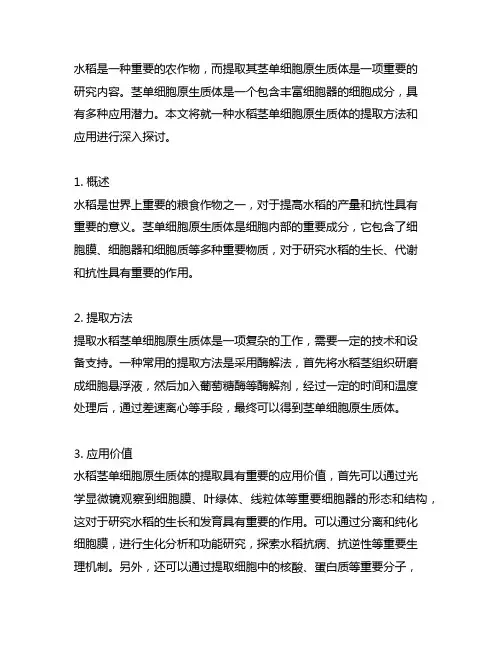 水稻是一种重要的农作物，而提取其茎单细胞原生质体是一项重要的研究内容。茎单细胞原生质体是一个包含丰富细胞器的细胞成分，具有多种应用潜力。本文将就一种水稻茎单细胞原生质体的提取方法和应用进行深入探讨。

1. 概述
水稻是世界上重要的粮食作物之一，对于提高水稻的产量和抗性具有重要的意义。茎单细胞原生质体是细胞内部的重要成分，它包含了细胞膜、细胞器和细胞质等多种重要物质，对于研究水稻的生长、代谢和抗性具有重要的作用。

2. 提取方法
提取水稻茎单细胞原生质体是一项复杂的工作，需要一定的技术和设备支持。一种常用的提取方法是采用酶解法，首先将水稻茎组织研磨成细胞悬浮液，然后加入葡萄糖酶等酶解剂，经过一定的时间和温度处理后，通过差速离心等手段，最终可以得到茎单细胞原生质体。

3. 应用价值
水稻茎单细胞原生质体的提取具有重要的应用价值，首先可以通过光学显微镜观察到细胞膜、叶绿体、线粒体等重要细胞器的形态和结构，这对于研究水稻的生长和发育具有重要的作用。可以通过分离和纯化细胞膜，进行生化分析和功能研究，探索水稻抗病、抗逆性等重要生理机制。另外，还可以通过提取细胞中的核酸、蛋白质等重要分子，